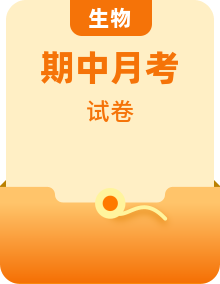 生物

期中月考

试卷